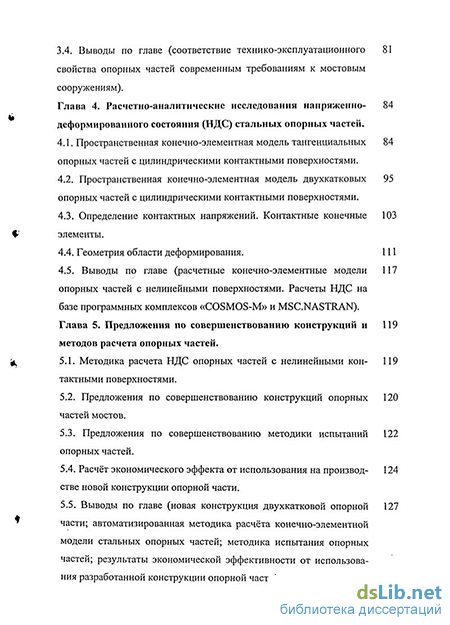 3.4. Выводы по главе (соответствие технико-эксплуатационного свойства опорных частей современным требованиям к мостовым сооружениям). 81

Глава 4. Расчетно-аналитические исследования напряженно-деформированного состояния (НДС) стальных опорных частей. 84

4.1. Пространственная конечно-элементная модель тангенциальных опорных частей с цилиндрическими контактными поверхностями. 84

4.2. Пространственная конечно-элементная модель двухкатковых опорных частей с цилиндрическими контактными поверхностями. 95

4.3. Определение контактных напряжений. Контактные конечные элементы. 103

4.4. Геометрия области деформирования. 111

4.5. Выводы по главе (расчетные конечно-элементные модели опорных частей с нелинейными поверхностями. Расчеты НДС на базе программных комплексов «COSMOS-M» и MSC.NASTRAN). 117

Глава 5. Предложения по совершенствованию конструкций и методов расчета опорных частей. 119

5.1. Методика расчета НДС опорных частей с нелинейными контактными поверхностями. 119

5.2. Предложения по совершенствованию конструкций опорных частей мостов. 120

5.3. Предложения по совершенствованию методики испытаний опорных частей. 122

5.4. Расчёт экономического эффекта от использования на производстве новой конструкции опорной части. 124

5.5. Выводы по главе (новая конструкция двухкатковой опорной части; автоматизированная методика расчёта конечно-элементной модели стальных опорных частей; методика испытания опорных частей; результаты экономической эффективности от использования разработанной конструкции опорной част 127

dsLib.net
библиотека диссертаций